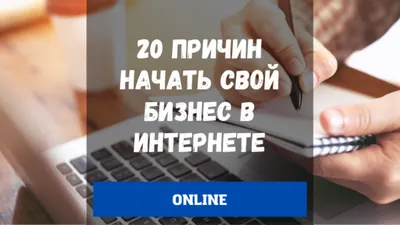 20 ПРИЧИН НАЧАТЬ СВОЙ БИЗНЕС В ИНТЕРНЕТЕ

ONLINE